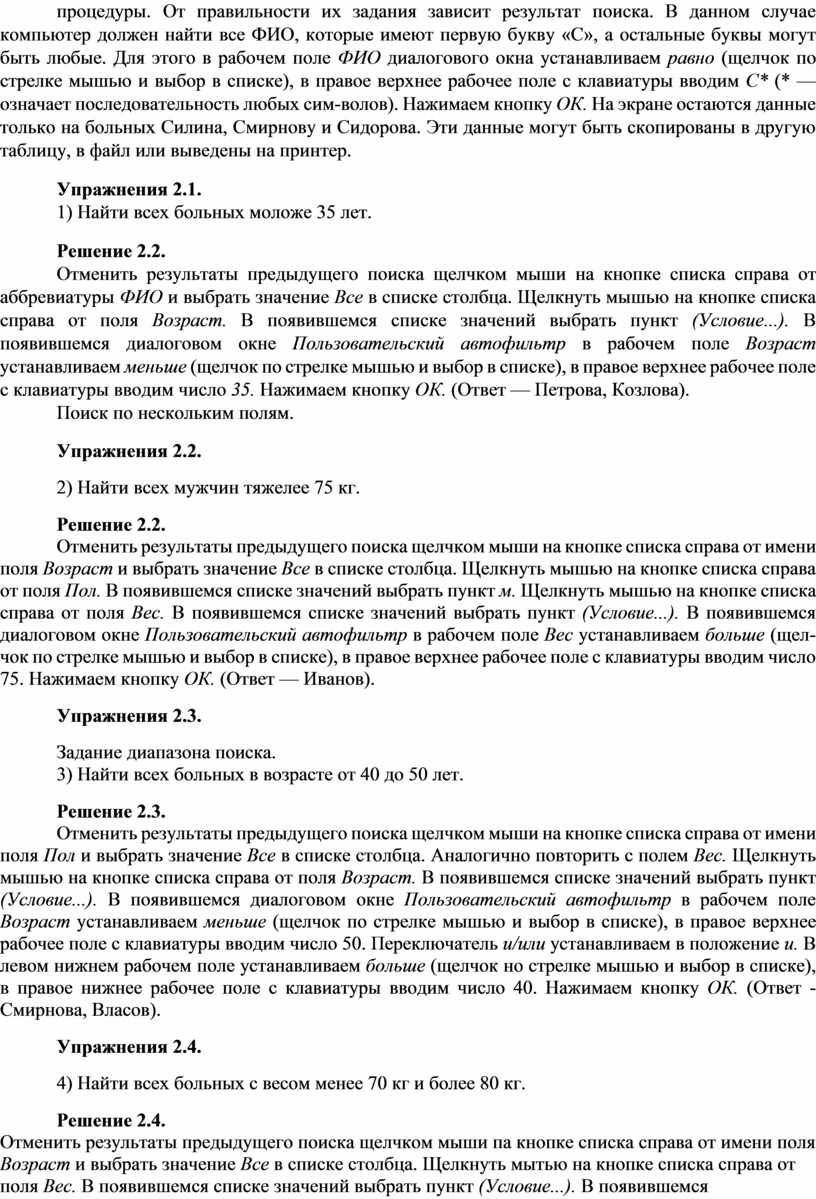 процедуры. От правильности их задания зависит результат поиска. В данном случае компьютер должен найти все ФИО, которые имеют первую букву «С», а остальные буквы могут быть любые. Для этого в рабочем поле ФИО диалогового окна устанавливаем равно (щелчок по стрелке мышью и выбор в списке), в правое верхнее рабочее поле с клавиатуры вводим С* (* — означает последовательность любых сим-волов). Нажимаем кнопку ОК. На экране остаются данные только на больных Силина, Смирнову и Сидорова. Эти данные могут быть скопированы в другую таблицу, в файл или выведены на принтер.

Упражнения 2.1.

1) Найти всех больных моложе 35 лет.

Решение 2.2.

Отменить результаты предыдущего поиска щелчком мыши на кнопке списка справа от аббревиатуры ФИО и выбрать значение Все в списке столбца. Щелкнуть мышью на кнопке списка справа от поля Возраст. В появившемся списке значений выбрать пункт (Условие...). В появившемся диалоговом окне Пользовательский автофильтр в рабочем поле Возраст устанавливаем меньше (щелчок по стрелке мышью и выбор в списке), в правое верхнее рабочее поле с клавиатуры вводим число 35. Нажимаем кнопку ОК. (Ответ — Петрова, Козлова).

Поиск по нескольким полям.

Упражнения 2.2.

2) Найти всех мужчин тяжелее 75 кг.

Решение 2.2.

Отменить результаты предыдущего поиска щелчком мыши на кнопке списка справа от имени поля Возраст и выбрать значение Все в списке столбца. Щелкнуть мышью на кнопке списка справа от поля Пол. В появившемся списке значений выбрать пункт м. Щелкнуть мышью на кнопке списка справа от поля Вес. В появившемся списке значений выбрать пункт (Условие...). В появившемся диалоговом окне Пользовательский автофильтр в рабочем поле Вес устанавливаем больше (щелчок по стрелке мышью и выбор в списке), в правое верхнее рабочее поле с клавиатуры вводим число 75. Нажимаем кнопку ОК. (Ответ — Иванов).

Упражнения 2.3.

Задание диапазона поиска.

3) Найти всех больных в возрасте от 40 до 50 лет.

Решение 2.3.

Отменить результаты предыдущего поиска щелчком мыши на кнопке списка справа от имени поля Пол и выбрать значение Все в списке столбца. Аналогично повторить с полем Вес. Щелкнуть мышью на кнопке списка справа от поля Возраст. В появившемся списке значений выбрать пункт (Условие...). В появившемся диалоговом окне Пользовательский автофильтр в рабочем поле Возраст устанавливаем меньше (щелчок по стрелке мышью и выбор в списке), в правое верхнее рабочее поле с клавиатуры вводим число 50. Переключатель и/или устанавливаем в положение и. В левом нижнем рабочем поле устанавливаем больше (щелчок но стрелке мышью и выбор в списке), в правое нижнее рабочее поле с клавиатуры вводим число 40. Нажимаем кнопку ОК. (Ответ - Смирнова, Власов).

Упражнения 2.4.

4) Найти всех больных с весом менее 70 кг и более 80 кг.

Решение 2.4.

Отменить результаты предыдущего поиска щелчком мыши па кнопке списка справа от имени поля Возраст и выбрать значение Все в списке столбца. Щелкнуть мытью на кнопке списка справа от поля Вес. В появившемся списке значений выбрать пункт (Условие...). В появившемся